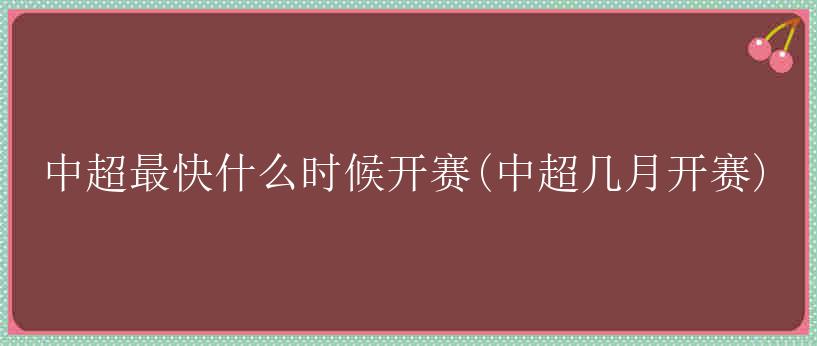 中超最快什么时候开赛(中超几月开赛)